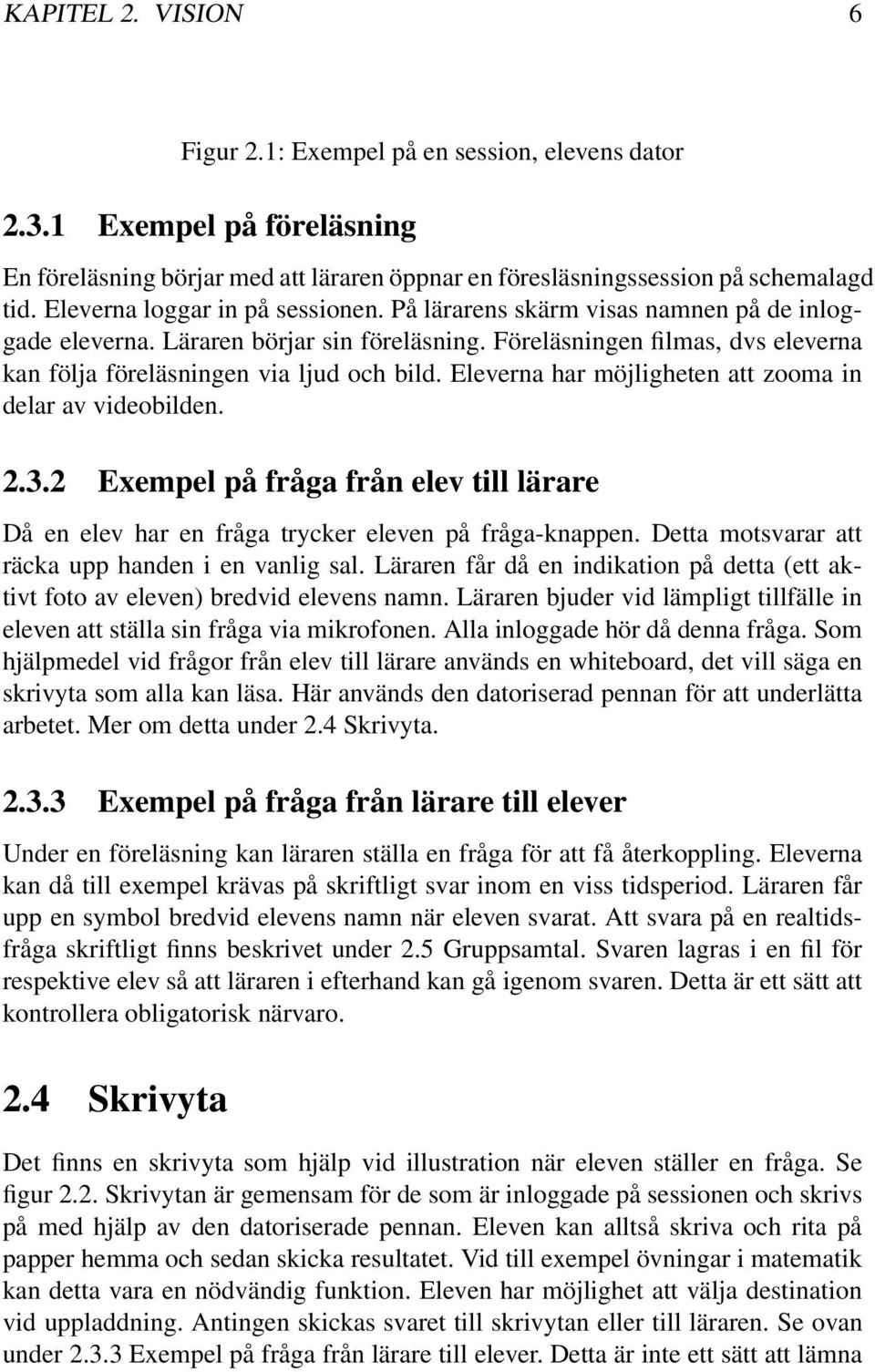 KAPITEL 2. VISION 6

Figur 2.1: Exempel på en session, elevens dator

2.3.1 Exempel på föreläsning

En föreläsning börjar med att läraren öppnar en föresläsningssession på schemalagd tid. Eleverna loggar in på sessionen. På lärarens skärm visas namnen på de inloggade eleverna. Läraren börjar sin föreläsning. Föreläsningen filmas, dvs eleverna kan följa föreläsningen via ljud och bild. Eleverna har möjligheten att zooma in delar av videobilden.

2.3.2 Exempel på fråga från elev till lärare

Då en elev har en fråga trycker eleven på fråga-knappen. Detta motsvarar att räcka upp handen i en vanlig sal. Läraren får då en indikation på detta (ett aktivt foto av eleven) bredvid elevens namn. Läraren bjuder vid lämpligt tillfälle in eleven att ställa sin fråga via mikrofonen. Alla inloggade hör då denna fråga. Som hjälpmedel vid frågor från elev till lärare används en whiteboard, det vill säga en skrivyta som alla kan läsa. Här används den datoriserad pennan för att underlätta arbetet. Mer om detta under 2.4 Skrivyta.

2.3.3 Exempel på fråga från lärare till elever

Under en föreläsning kan läraren ställa en fråga för att få återkoppling. Eleverna kan då till exempel krävas på skriftligt svar inom en viss tidsperiod. Läraren får upp en symbol bredvid elevens namn när eleven svarat. Att svara på en realtidsfråga skriftligt finns beskrivet under 2.5 Gruppsamtal. Svaren lagras i en fil för respektive elev så att läraren i efterhand kan gå igenom svaren. Detta är ett sätt att kontrollera obligatorisk närvaro.

2.4 Skrivyta

Det finns en skrivyta som hjälp vid illustration när eleven ställer en fråga. Se figur 2.2. Skrivytan är gemensam för de som är inloggade på sessionen och skrivs på med hjälp av den datoriserade pennan. Eleven kan alltså skriva och rita på papper hemma och sedan skicka resultatet. Vid till exempel övningar i matematik kan detta vara en nödvändig funktion. Eleven har möjlighet att välja destination vid uppladdning. Antingen skickas svaret till skrivytan eller till läraren. Se ovan under 2.3.3 Exempel på fråga från lärare till elever. Detta är inte ett sätt att lämna